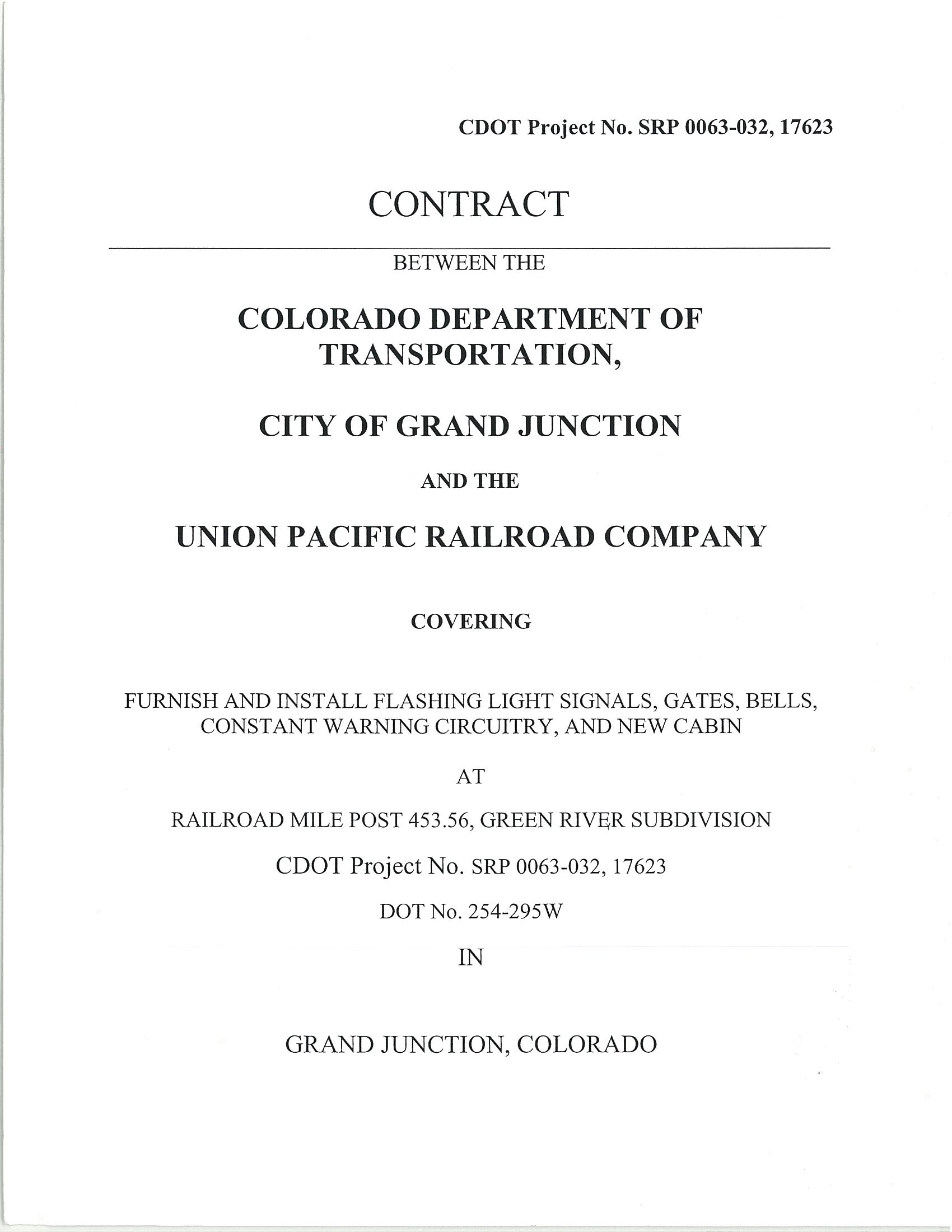 CDOT Project No. SRP 0063-032, 17623

CONTRACT

BETWEEN THE

COLORADO DEPARTMENT OF TRANSPORTATION,

CITY OF GRAND JUNCTION

AND THE

UNION PACIFIC RAILROAD COMPANY

COVERING

FURNISH AND INSTALL FLASHING LIGHT SIGNALS, GATES, BELLS, CONSTANT WARNING CIRCUITRY, AND NEW CABIN

AT

RAILROAD MILE POST 453.56, GREEN RIVER SUBDIVISION

CDOT Project No. SRP 0063-032, 17623

DOT No. 254-295W

IN

GRAND JUNCTION, COLORADO